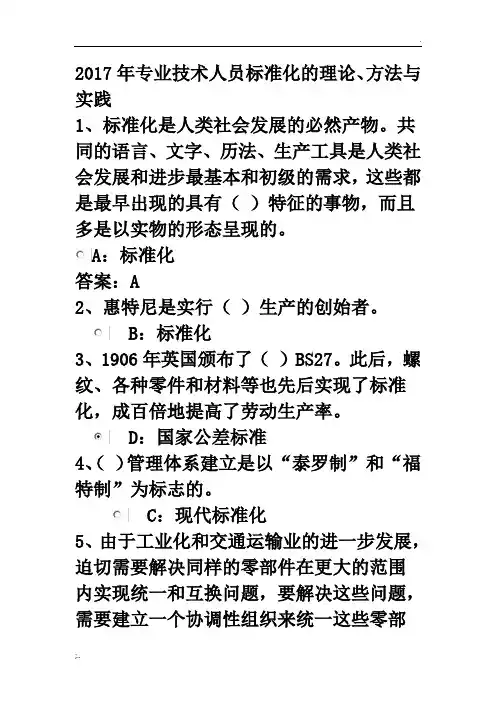 2017 年专业技术人员标准化的理论、方法与实践

1、标准化是人类社会发展的必然产物。共同的语言、文字、历法、生产工具是人类社会发展和进步最基本和初级的需求，这些都是最早出现的具有（ ）特征的事物，而且多是以实物的形态呈现的。

A：标准化

答案：A

2、惠特尼是实行（ ）生产的创始者。

B：标准化

3、1906 年英国颁布了（ ）BS27。此后，螺纹、各种零件和材料等也先后实现了标准化，成百倍地提高了劳动生产率。

D：国家公差标准

4、( )管理体系建立是以“泰罗制”和“福特制”为标志的。

C：现代标准化

5、由于工业化和交通运输业的进一步发展，迫切需要解决同样的零部件在更大的范围内实现统一和互换问题，要解决这些问题，需要建立一个协调性组织来统一这些零部